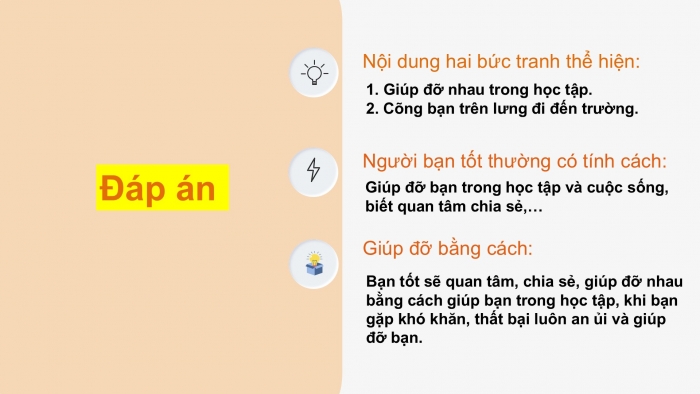 Đáp án

Nội dung hai bức tranh thể hiện:

1. Giúp đỡ nhau trong học tập.
2. Cõng bạn trên lưng đi đến trường.

Người bạn tốt thường có tính cách:

Giúp đỡ bạn trong học tập và cuộc sống, biết quan tâm chia sẻ,…

Giúp đỡ bằng cách:

Bạn tốt sẽ quan tâm, chia sẻ, giúp đỡ nhau bằng cách giúp bạn trong học tập, khi bạn gặp khó khăn, thất bại luôn an ủi và giúp đỡ bạn.